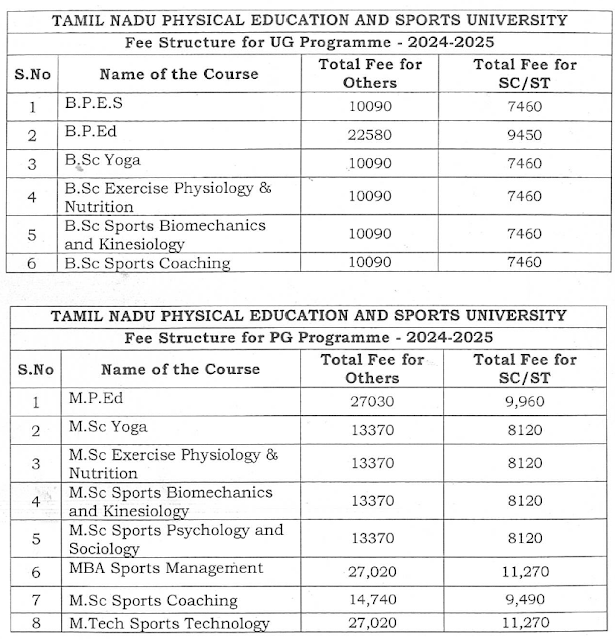 TAMIL NADU PHYSICAL EDUCATION AND SPORTS UNIVERSITY

Fee Structure for UG Programme - 2024-2025

| S.No | Name of the Course | Total Fee for Others | Total Fee for SC/ST |
|---|---|---|---|
| 1 | B.P.E.S | 10090 | 7460 |
| 2 | B.P.Ed | 22580 | 9450 |
| 3 | B.Sc Yoga | 10090 | 7460 |
| 4 | B.Sc Exercise Physiology & Nutrition | 10090 | 7460 |
| 5 | B.Sc Sports Biomechanics and Kinesiology | 10090 | 7460 |
| 6 | B.Sc Sports Coaching | 10090 | 7460 |

TAMIL NADU PHYSICAL EDUCATION AND SPORTS UNIVERSITY

Fee Structure for PG Programme - 2024-2025

| S.No | Name of the Course | Total Fee for Others | Total Fee for SC/ST |
|---|---|---|---|
| 1 | M.P.Ed | 27030 | 9,960 |
| 2 | M.Sc Yoga | 13370 | 8120 |
| 3 | M.Sc Exercise Physiology & Nutrition | 13370 | 8120 |
| 4 | M.Sc Sports Biomechanics and Kinesiology | 13370 | 8120 |
| 5 | M.Sc Sports Psychology and Sociology | 13370 | 8120 |
| 6 | MBA Sports Management | 27,020 | 11,270 |
| 7 | M.Sc Sports Coaching | 14,740 | 9,490 |
| 8 | M.Tech Sports Technology | 27,020 | 11,270 |